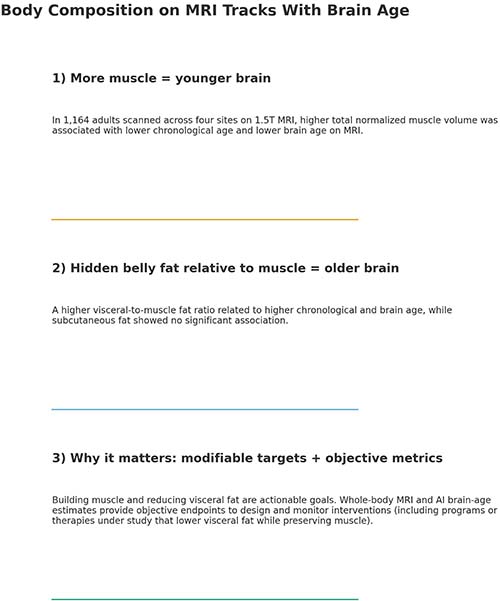 Body Composition on MRI Tracks With Brain Age

1) More muscle = younger brain

In 1,164 adults scanned across four sites on 1.5T MRI, higher total normalized muscle volume was associated with lower chronological age and lower brain age on MRI.

2) Hidden belly fat relative to muscle = older brain

A higher visceral-to-muscle fat ratio related to higher chronological and brain age, while subcutaneous fat showed no significant association.

3) Why it matters: modifiable targets + objective metrics

Building muscle and reducing visceral fat are actionable goals. Whole-body MRI and AI brain-age estimates provide objective endpoints to design and monitor interventions (including programs or therapies under study that lower visceral fat while preserving muscle).